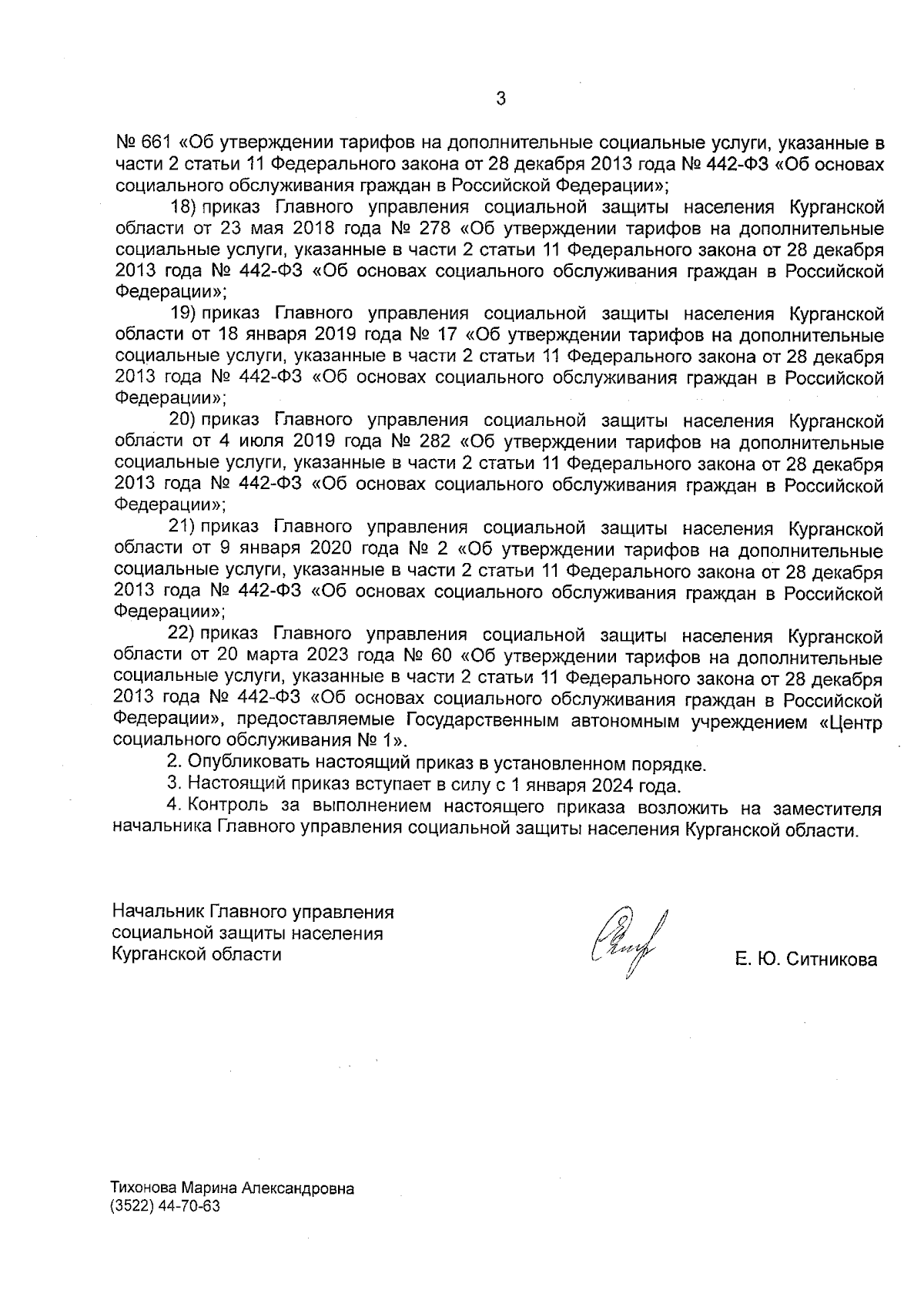 3

№ 661 «Об утверждении тарифов на дополнительные социальные услуги, указанные в части 2 статьи 11 Федерального закона от 28 декабря 2013 года № 442-ФЗ «Об основах социального обслуживания граждан в Российской Федерации»;

18) приказ Главного управления социальной защиты населения Курганской области от 23 мая 2018 года № 278 «Об утверждении тарифов на дополнительные социальные услуги, указанные в части 2 статьи 11 Федерального закона от 28 декабря 2013 года № 442-ФЗ «Об основах социального обслуживания граждан в Российской Федерации»;

19) приказ Главного управления социальной защиты населения Курганской области от 18 января 2019 года № 17 «Об утверждении тарифов на дополнительные социальные услуги, указанные в части 2 статьи 11 Федерального закона от 28 декабря 2013 года № 442-ФЗ «Об основах социального обслуживания граждан в Российской Федерации»;

20) приказ Главного управления социальной защиты населения Курганской области от 4 июля 2019 года № 282 «Об утверждении тарифов на дополнительные социальные услуги, указанные в части 2 статьи 11 Федерального закона от 28 декабря 2013 года № 442-ФЗ «Об основах социального обслуживания граждан в Российской Федерации»;

21) приказ Главного управления социальной защиты населения Курганской области от 9 января 2020 года № 2 «Об утверждении тарифов на дополнительные социальные услуги, указанные в части 2 статьи 11 Федерального закона от 28 декабря 2013 года № 442-ФЗ «Об основах социального обслуживания граждан в Российской Федерации»;

22) приказ Главного управления социальной защиты населения Курганской области от 20 марта 2023 года № 60 «Об утверждении тарифов на дополнительные социальные услуги, указанные в части 2 статьи 11 Федерального закона от 28 декабря 2013 года № 442-ФЗ «Об основах социального обслуживания граждан в Российской Федерации», предоставляемые Государственным автономным учреждением «Центр социального обслуживания № 1».

2. Опубликовать настоящий приказ в установленном порядке.

3. Настоящий приказ вступает в силу с 1 января 2024 года.

4. Контроль за выполнением настоящего приказа возложить на заместителя начальника Главного управления социальной защиты населения Курганской области.

Начальник Главного управления социальной защиты населения Курганской области

Е. Ю. Ситникова

Тихонова Марина Александровна
(3522) 44-70-63